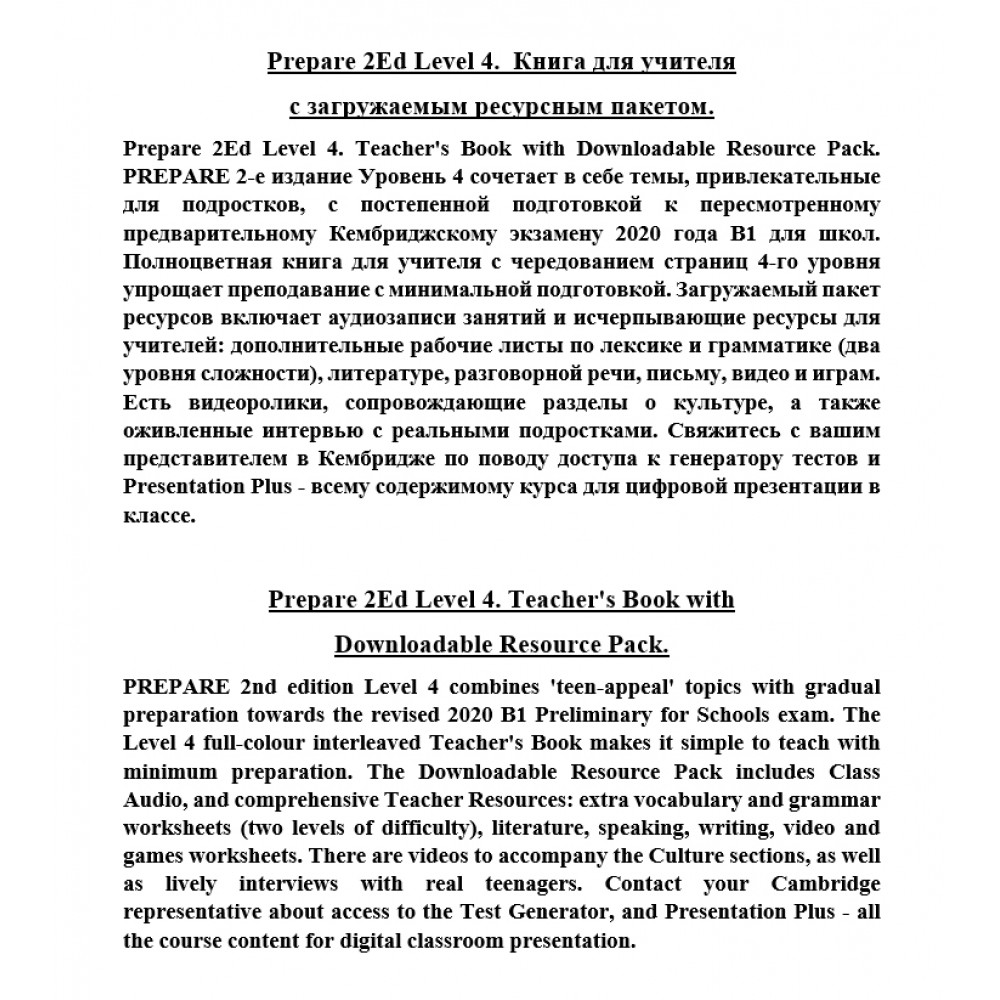 Prepare 2Ed Level 4. Книга для учителя

с загружаемым ресурсным пакетом.

Prepare 2Ed Level 4. Teacher's Book with Downloadable Resource Pack. PREPARE 2-е издание Уровень 4 сочетает в себе темы, привлекательные для подростков, с постепенной подготовкой к пересмотренному предварительному Кембриджскому экзамену 2020 года B1 для школ. Полноцветная книга для учителя с чередованием страниц 4-го уровня упрощает преподавание с минимальной подготовкой. Загружаемый пакет ресурсов включает аудиозаписи занятий и исчерпывающие ресурсы для учителей: дополнительные рабочие листы по лексике и грамматике (два уровня сложности), литературе, разговорной речи, письму, видео и играм. Есть видеоролики, сопровождающие разделы о культуре, а также оживленные интервью с реальными подростками. Свяжитесь с вашим представителем в Кембридже по поводу доступа к генератору тестов и Presentation Plus - всему содержимому курса для цифровой презентации в классе.

Prepare 2Ed Level 4. Teacher's Book with

Downloadable Resource Pack.

PREPARE 2nd edition Level 4 combines 'teen-appeal' topics with gradual preparation towards the revised 2020 B1 Preliminary for Schools exam. The Level 4 full-colour interleaved Teacher's Book makes it simple to teach with minimum preparation. The Downloadable Resource Pack includes Class Audio, and comprehensive Teacher Resources: extra vocabulary and grammar worksheets (two levels of difficulty), literature, speaking, writing, video and games worksheets. There are videos to accompany the Culture sections, as well as lively interviews with real teenagers. Contact your Cambridge representative about access to the Test Generator, and Presentation Plus - all the course content for digital classroom presentation.